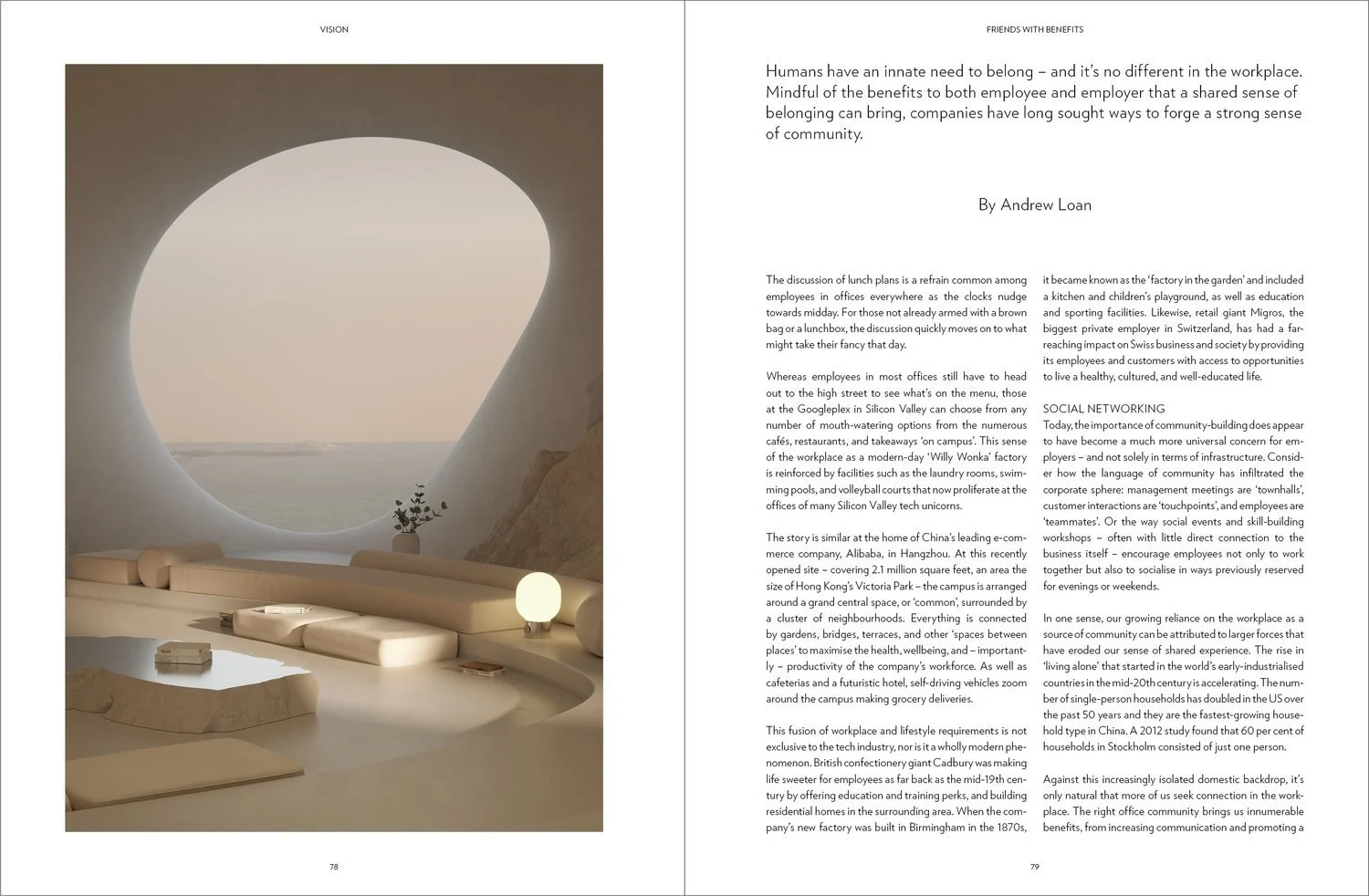 VISION

78

FRIENDS WITH BENEFITS

Humans have an innate need to belong – and it's no different in the workplace. Mindful of the benefits to both employee and employer that a shared sense of belonging can bring, companies have long sought ways to forge a strong sense of community.

By Andrew Loan

The discussion of lunch plans is a refrain common among employees in offices everywhere as the clocks nudge towards midday. For those not already armed with a brown bag or a lunchbox, the discussion quickly moves on to what might take their fancy that day.

Whereas employees in most offices still have to head out to the high street to see what's on the menu, those at the Googleplex in Silicon Valley can choose from any number of mouth-watering options from the numerous cafés, restaurants, and takeaways 'on campus'. This sense of the workplace as a modern-day 'Willy Wonka' factory is reinforced by facilities such as the laundry rooms, swimming pools, and volleyball courts that now proliferate at the offices of many Silicon Valley tech unicorns.

The story is similar at the home of China's leading e-commerce company, Alibaba, in Hangzhou. At this recently opened site – covering 2.1 million square feet, an area the size of Hong Kong's Victoria Park – the campus is arranged around a grand central space, or 'common', surrounded by a cluster of neighbourhoods. Everything is connected by gardens, bridges, terraces, and other 'spaces between places' to maximise the health, wellbeing, and – importantly – productivity of the company's workforce. As well as cafeterias and a futuristic hotel, self-driving vehicles zoom around the campus making grocery deliveries.

This fusion of workplace and lifestyle requirements is not exclusive to the tech industry, nor is it a wholly modern phenomenon. British confectionery giant Cadbury was making life sweeter for employees as far back as the mid-19th century by offering education and training perks, and building residential homes in the surrounding area. When the company's new factory was built in Birmingham in the 1870s, it became known as the 'factory in the garden' and included a kitchen and children's playground, as well as education and sporting facilities. Likewise, retail giant Migros, the biggest private employer in Switzerland, has had a far-reaching impact on Swiss business and society by providing its employees and customers with access to opportunities to live a healthy, cultured, and well-educated life.

SOCIAL NETWORKING
Today, the importance of community-building does appear to have become a much more universal concern for employers – and not solely in terms of infrastructure. Consider how the language of community has infiltrated the corporate sphere: management meetings are 'townhalls', customer interactions are 'touchpoints', and employees are 'teammates'. Or the way social events and skill-building workshops – often with little direct connection to the business itself – encourage employees not only to work together but also to socialise in ways previously reserved for evenings or weekends.

In one sense, our growing reliance on the workplace as a source of community can be attributed to larger forces that have eroded our sense of shared experience. The rise in 'living alone' that started in the world's early-industrialised countries in the mid-20th century is accelerating. The number of single-person households has doubled in the US over the past 50 years and they are the fastest-growing household type in China. A 2012 study found that 60 per cent of households in Stockholm consisted of just one person.

Against this increasingly isolated domestic backdrop, it's only natural that more of us seek connection in the workplace. The right office community brings us innumerable benefits, from increasing communication and promoting a

79